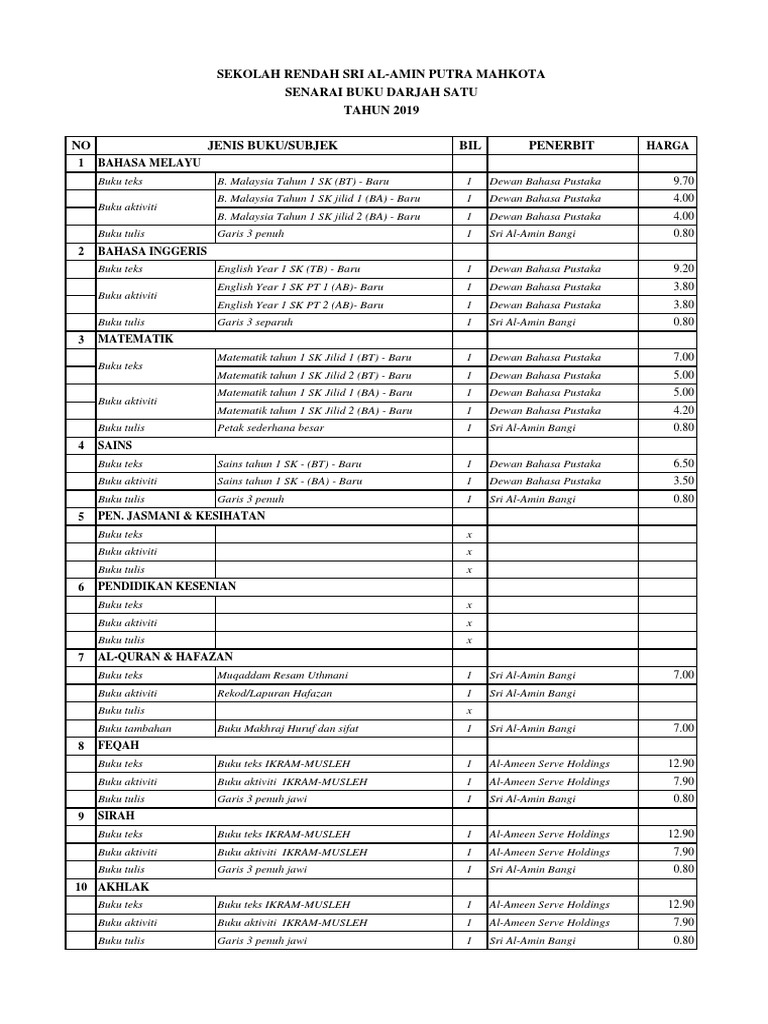 SEKOLAH RENDAH SRI AL-AMIN PUTRA MAHKOTA
SENARAI BUKU DARJAH SATU
TAHUN 2019

| NO | JENIS BUKU/SUBJEK | | BIL | PENERBIT | HARGA |
|---|---|---|---|---|---|
| 1 | BAHASA MELAYU | | | | |
| | Buku teks | B. Malaysia Tahun 1 SK (BT) - Baru | 1 | Dewan Bahasa Pustaka | 9.70 |
| | Buku aktiviti | B. Malaysia Tahun 1 SK jilid 1 (BA) - Baru | 1 | Dewan Bahasa Pustaka | 4.00 |
| | | B. Malaysia Tahun 1 SK jilid 2 (BA) - Baru | 1 | Dewan Bahasa Pustaka | 4.00 |
| | Buku tulis | Garis 3 penuh | 1 | Sri Al-Amin Bangi | 0.80 |
| 2 | BAHASA INGGERIS | | | | |
| | Buku teks | English Year 1 SK (TB) - Baru | 1 | Dewan Bahasa Pustaka | 9.20 |
| | Buku aktiviti | English Year 1 SK PT 1 (AB)- Baru | 1 | Dewan Bahasa Pustaka | 3.80 |
| | | English Year 1 SK PT 2 (AB)- Baru | 1 | Dewan Bahasa Pustaka | 3.80 |
| | Buku tulis | Garis 3 separuh | 1 | Sri Al-Amin Bangi | 0.80 |
| 3 | MATEMATIK | | | | |
| | Buku teks | Matematik tahun 1 SK Jilid 1 (BT) - Baru | 1 | Dewan Bahasa Pustaka | 7.00 |
| | | Matematik tahun 1 SK Jilid 2 (BT) - Baru | 1 | Dewan Bahasa Pustaka | 5.00 |
| | Buku aktiviti | Matematik tahun 1 SK Jilid 1 (BA) - Baru | 1 | Dewan Bahasa Pustaka | 5.00 |
| | | Matematik tahun 1 SK Jilid 2 (BA) - Baru | 1 | Dewan Bahasa Pustaka | 4.20 |
| | Buku tulis | Petak sederhana besar | 1 | Sri Al-Amin Bangi | 0.80 |
| 4 | SAINS | | | | |
| | Buku teks | Sains tahun 1 SK - (BT) - Baru | 1 | Dewan Bahasa Pustaka | 6.50 |
| | Buku aktiviti | Sains tahun 1 SK - (BA) - Baru | 1 | Dewan Bahasa Pustaka | 3.50 |
| | Buku tulis | Garis 3 penuh | 1 | Sri Al-Amin Bangi | 0.80 |
| 5 | PEN. JASMANI & KESIHATAN | | | | |
| | Buku teks | | x | | |
| | Buku aktiviti | | x | | |
| | Buku tulis | | x | | |
| 6 | PENDIDIKAN KESENIAN | | | | |
| | Buku teks | | x | | |
| | Buku aktiviti | | x | | |
| | Buku tulis | | x | | |
| 7 | AL-QURAN & HAFAZAN | | | | |
| | Buku teks | Muqaddam Resam Uthmani | 1 | Sri Al-Amin Bangi | 7.00 |
| | Buku aktiviti | Rekod/Lapuran Hafazan | 1 | Sri Al-Amin Bangi | |
| | Buku tulis | | x | | |
| | Buku tambahan | Buku Makhraj Huruf dan sifat | 1 | Sri Al-Amin Bangi | 7.00 |
| 8 | FEQAH | | | | |
| | Buku teks | Buku teks IKRAM-MUSLEH | 1 | Al-Ameen Serve Holdings | 12.90 |
| | Buku aktiviti | Buku aktiviti IKRAM-MUSLEH | 1 | Al-Ameen Serve Holdings | 7.90 |
| | Buku tulis | Garis 3 penuh jawi | 1 | Sri Al-Amin Bangi | 0.80 |
| 9 | SIRAH | | | | |
| | Buku teks | Buku teks IKRAM-MUSLEH | 1 | Al-Ameen Serve Holdings | 12.90 |
| | Buku aktiviti | Buku aktiviti IKRAM-MUSLEH | 1 | Al-Ameen Serve Holdings | 7.90 |
| | Buku tulis | Garis 3 penuh jawi | 1 | Sri Al-Amin Bangi | 0.80 |
| 10 | AKHLAK | | | | |
| | Buku teks | Buku teks IKRAM-MUSLEH | 1 | Al-Ameen Serve Holdings | 12.90 |
| | Buku aktiviti | Buku aktiviti IKRAM-MUSLEH | 1 | Al-Ameen Serve Holdings | 7.90 |
| | Buku tulis | Garis 3 penuh jawi | 1 | Sri Al-Amin Bangi | 0.80 |